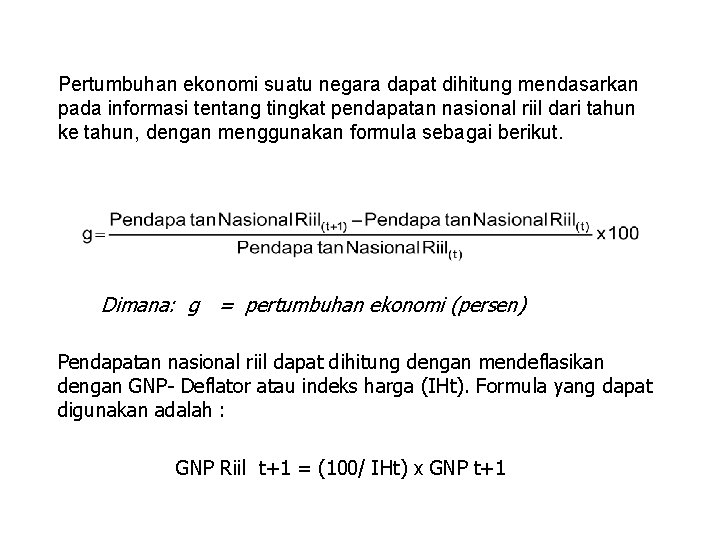 Pertumbuhan ekonomi suatu negara dapat dihitung mendasarkan pada informasi tentang tingkat pendapatan nasional riil dari tahun ke tahun, dengan menggunakan formula sebagai berikut.

$g = \frac{\text{Pendapa tan Nasional Riil}_{(t+1)} - \text{Pendapa tan Nasional Riil}_{(t)}}{\text{Pendapa tan Nasional Riil}_{(t)}} \times 100$

Dimana: g = pertumbuhan ekonomi (persen)

Pendapatan nasional riil dapat dihitung dengan mendeflasikan dengan GNP- Deflator atau indeks harga (IHt). Formula yang dapat digunakan adalah :

GNP Riil t+1 = (100/ IHt) x GNP t+1